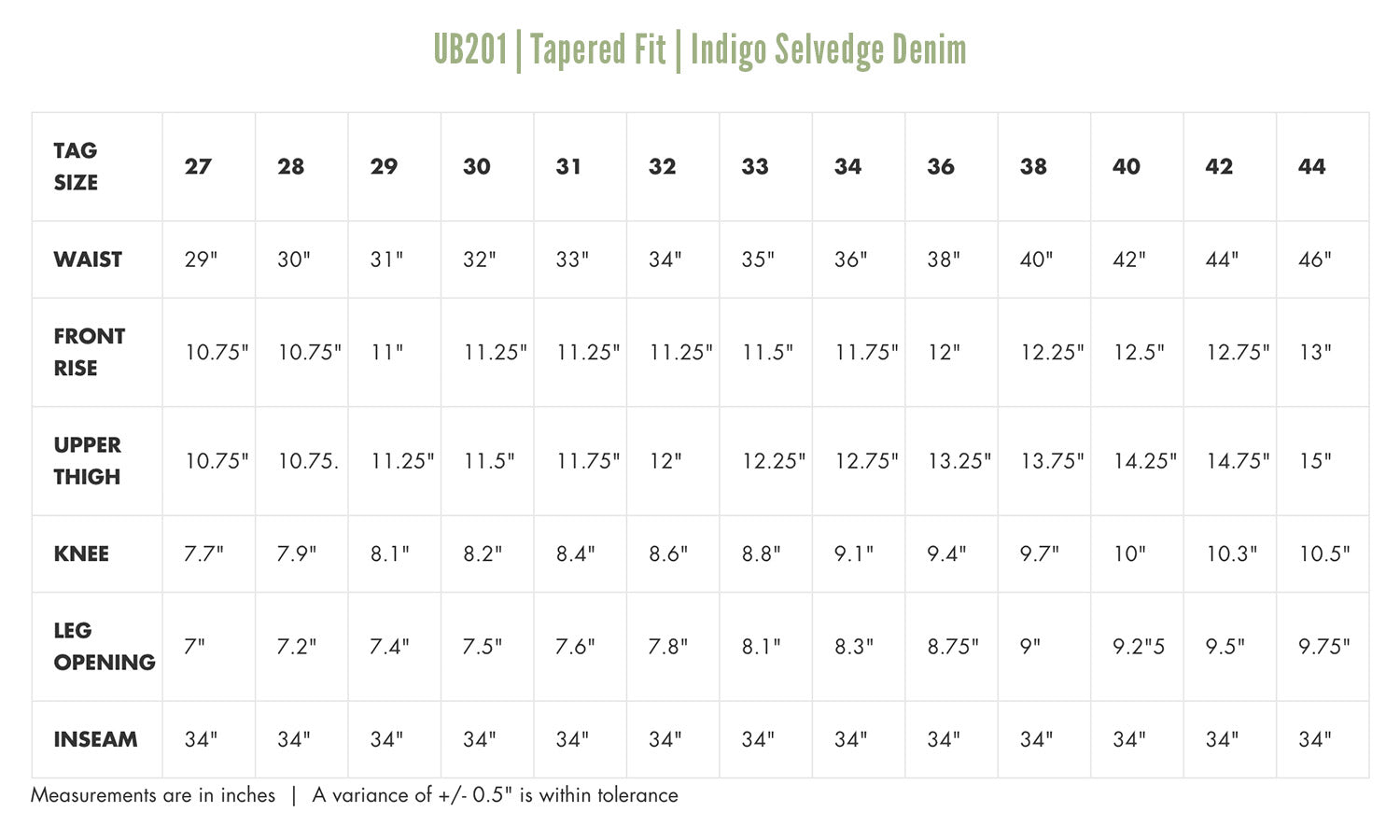 UB201 | Tapered Fit | Indigo Selvedge Denim

| TAG SIZE | 27 | 28 | 29 | 30 | 31 | 32 | 33 | 34 | 36 | 38 | 40 | 42 | 44 |
|---|---|---|---|---|---|---|---|---|---|---|---|---|---|
| WAIST | 29" | 30" | 31" | 32" | 33" | 34" | 35" | 36" | 38" | 40" | 42" | 44" | 46" |
| FRONT RISE | 10.75" | 10.75" | 11" | 11.25" | 11.25" | 11.25" | 11.5" | 11.75" | 12" | 12.25" | 12.5" | 12.75" | 13" |
| UPPER THIGH | 10.75" | 10.75. | 11.25" | 11.5" | 11.75" | 12" | 12.25" | 12.75" | 13.25" | 13.75" | 14.25" | 14.75" | 15" |
| KNEE | 7.7" | 7.9" | 8.1" | 8.2" | 8.4" | 8.6" | 8.8" | 9.1" | 9.4" | 9.7" | 10" | 10.3" | 10.5" |
| LEG OPENING | 7" | 7.2" | 7.4" | 7.5" | 7.6" | 7.8" | 8.1" | 8.3" | 8.75" | 9" | 9.2"5 | 9.5" | 9.75" |
| INSEAM | 34" | 34" | 34" | 34" | 34" | 34" | 34" | 34" | 34" | 34" | 34" | 34" | 34" |

Measurements are in inches | A variance of +/- 0.5" is within tolerance